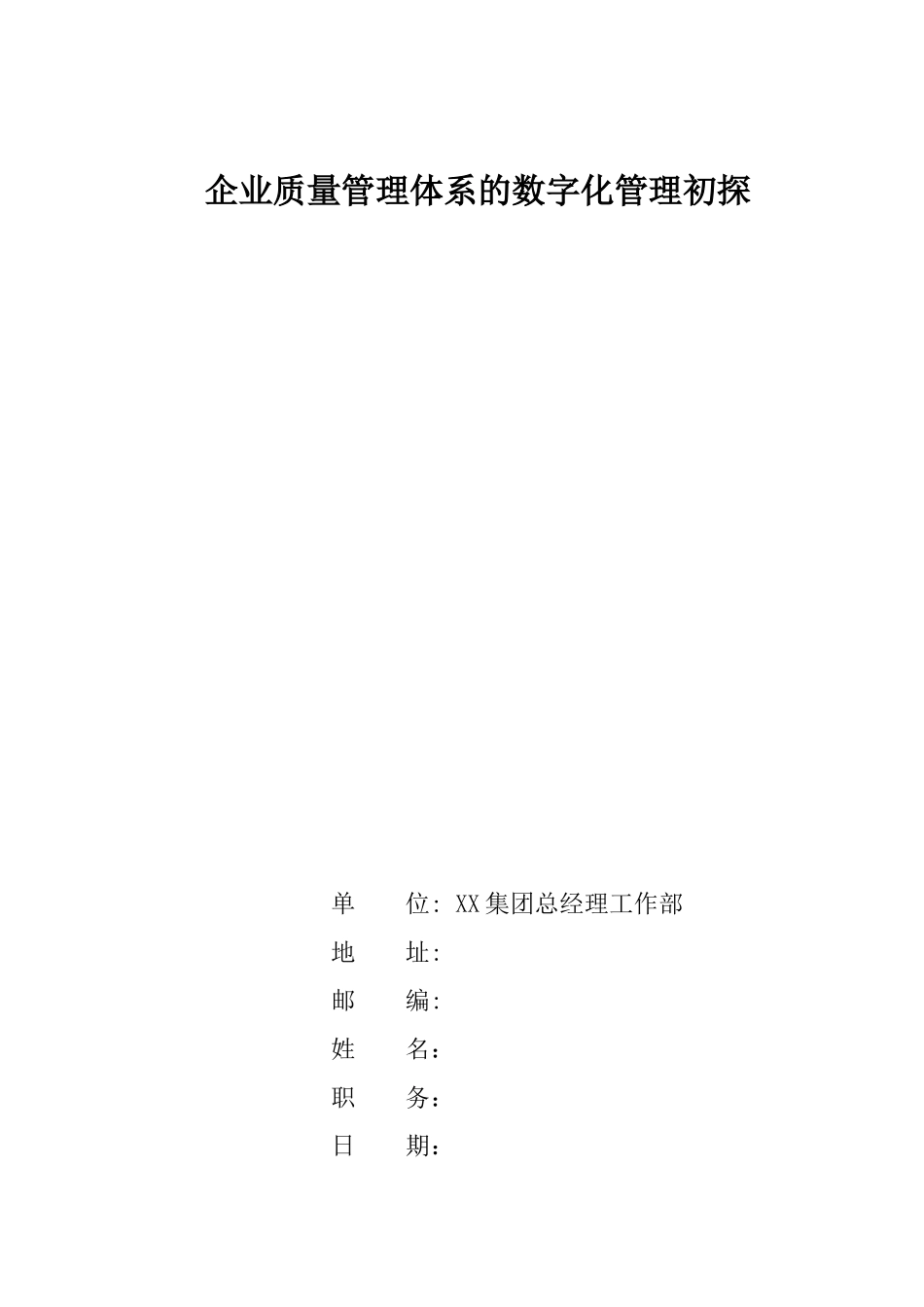 企业质量管理体系的数字化管理初探

单 位: XX集团总经理工作部

地 址:

邮 编:

姓 名：

职 务：

日 期：